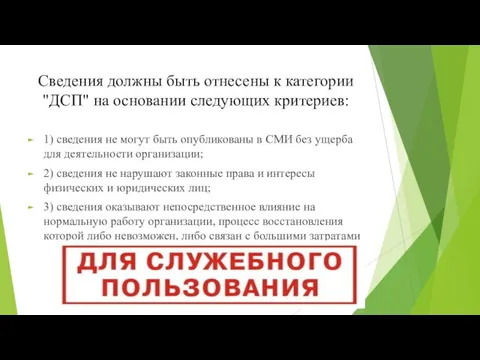 Сведения должны быть отнесены к категории "ДСП" на основании следующих критериев:

1) сведения не могут быть опубликованы в СМИ без ущерба для деятельности организации;

2) сведения не нарушают законные права и интересы физических и юридических лиц;

3) сведения оказывают непосредственное влияние на нормальную работу организации, процесс восстановления которой либо невозможен, либо связан с большими затратами

ДЛЯ СЛУЖЕБНОГО ПОЛЬЗОВАНИЯ